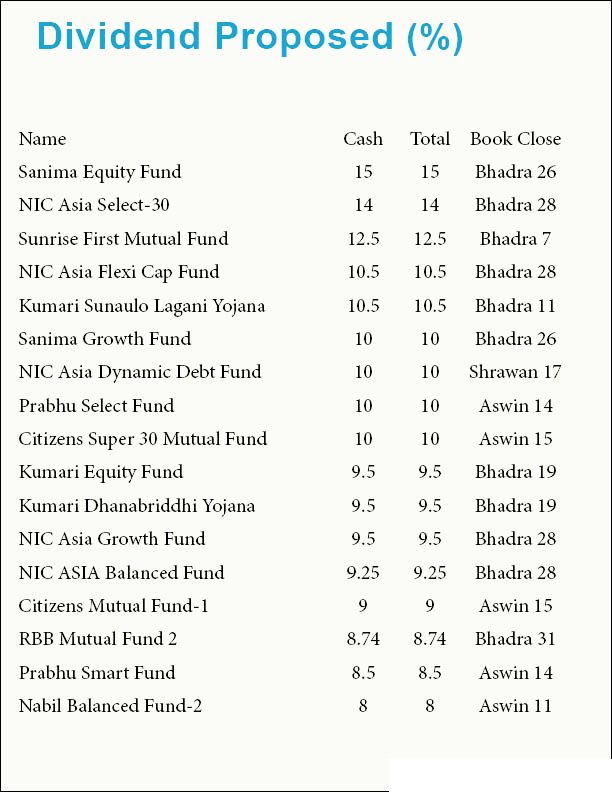 Dividend Proposed (%)

| Name | Cash | Total | Book Close |
|---|---|---|---|
| Sanima Equity Fund | 15 | 15 | Bhadra 26 |
| NIC Asia Select-30 | 14 | 14 | Bhadra 28 |
| Sunrise First Mutual Fund | 12.5 | 12.5 | Bhadra 7 |
| NIC Asia Flexi Cap Fund | 10.5 | 10.5 | Bhadra 28 |
| Kumari Sunaulo Lagani Yojana | 10.5 | 10.5 | Bhadra 11 |
| Sanima Growth Fund | 10 | 10 | Bhadra 26 |
| NIC Asia Dynamic Debt Fund | 10 | 10 | Shrawan 17 |
| Prabhu Select Fund | 10 | 10 | Aswin 14 |
| Citizens Super 30 Mutual Fund | 10 | 10 | Aswin 15 |
| Kumari Equity Fund | 9.5 | 9.5 | Bhadra 19 |
| Kumari Dhanabriddhi Yojana | 9.5 | 9.5 | Bhadra 19 |
| NIC Asia Growth Fund | 9.5 | 9.5 | Bhadra 28 |
| NIC ASIA Balanced Fund | 9.25 | 9.25 | Bhadra 28 |
| Citizens Mutual Fund-1 | 9 | 9 | Aswin 15 |
| RBB Mutual Fund 2 | 8.74 | 8.74 | Bhadra 31 |
| Prabhu Smart Fund | 8.5 | 8.5 | Aswin 14 |
| Nabil Balanced Fund-2 | 8 | 8 | Aswin 11 |